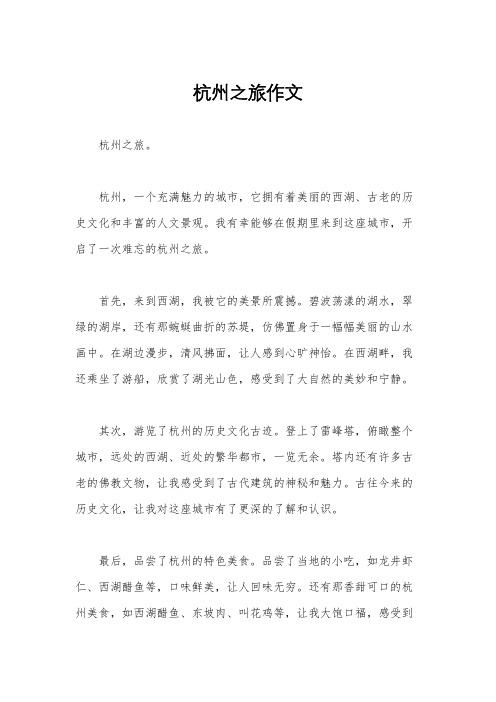 杭州之旅作文

杭州之旅。

杭州，一个充满魅力的城市，它拥有着美丽的西湖、古老的历史文化和丰富的人文景观。我有幸能够在假期里来到这座城市，开启了一次难忘的杭州之旅。

首先，来到西湖，我被它的美景所震撼。碧波荡漾的湖水，翠绿的湖岸，还有那蜿蜒曲折的苏堤，仿佛置身于一幅幅美丽的山水画中。在湖边漫步，清风拂面，让人感到心旷神怡。在西湖畔，我还乘坐了游船，欣赏了湖光山色，感受到了大自然的美妙和宁静。

其次，游览了杭州的历史文化古迹。登上了雷峰塔，俯瞰整个城市，远处的西湖、近处的繁华都市，一览无余。塔内还有许多古老的佛教文物，让我感受到了古代建筑的神秘和魅力。古往今来的历史文化，让我对这座城市有了更深的了解和认识。

最后，品尝了杭州的特色美食。品尝了当地的小吃，如龙井虾仁、西湖醋鱼等，口味鲜美，让人回味无穷。还有那香甜可口的杭州美食，如西湖醋鱼、东坡肉、叫花鸡等，让我大饱口福，感受到